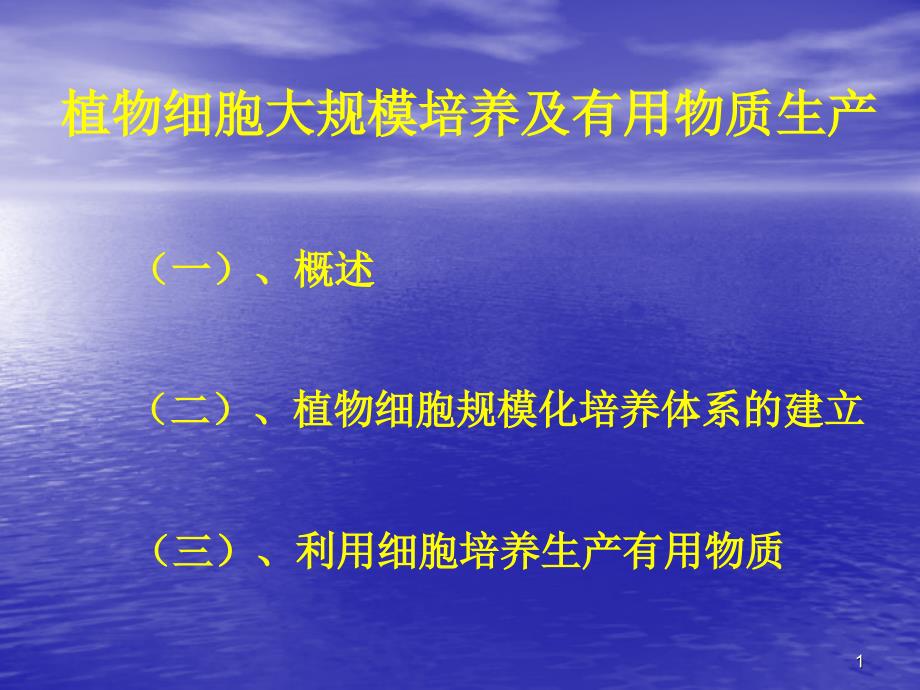 植物细胞大规模培养及有用物质生产

（一）、概述

（二）、植物细胞规模化培养体系的建立

（三）、利用细胞培养生产有用物质

1